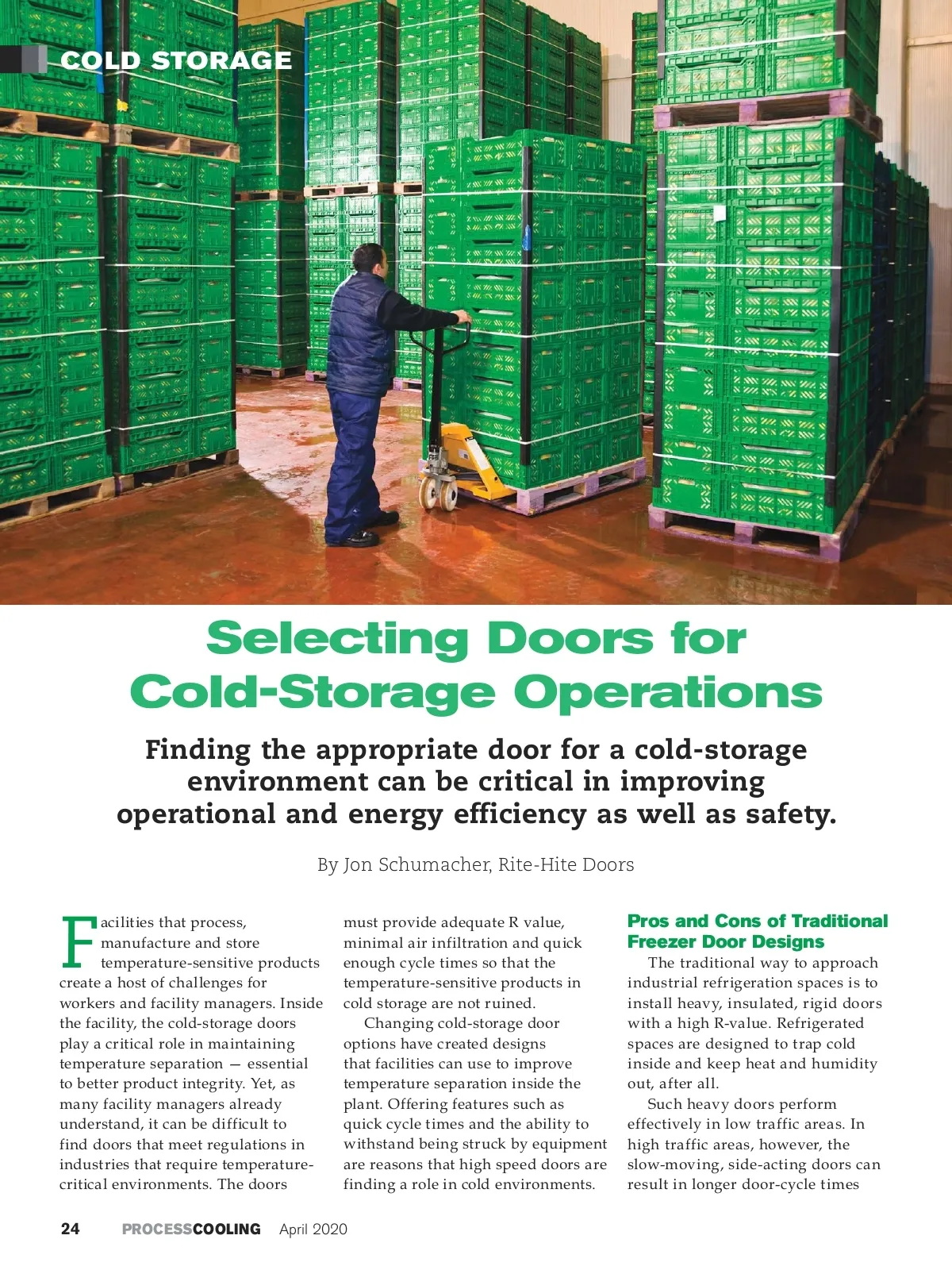 COLD STORAGE

Selecting Doors for Cold-Storage Operations

Finding the appropriate door for a cold-storage environment can be critical in improving operational and energy efficiency as well as safety.

By Jon Schumacher, Rite-Hite Doors

Facilities that process, manufacture and store temperature-sensitive products create a host of challenges for workers and facility managers. Inside the facility, the cold-storage doors play a critical role in maintaining temperature separation — essential to better product integrity. Yet, as many facility managers already understand, it can be difficult to find doors that meet regulations in industries that require temperature-critical environments. The doors must provide adequate R value, minimal air infiltration and quick enough cycle times so that the temperature-sensitive products in cold storage are not ruined.

Changing cold-storage door options have created designs that facilities can use to improve temperature separation inside the plant. Offering features such as quick cycle times and the ability to withstand being struck by equipment are reasons that high speed doors are finding a role in cold environments.

Pros and Cons of Traditional Freezer Door Designs

The traditional way to approach industrial refrigeration spaces is to install heavy, insulated, rigid doors with a high R-value. Refrigerated spaces are designed to trap cold inside and keep heat and humidity out, after all.

Such heavy doors perform effectively in low traffic areas. In high traffic areas, however, the slow-moving, side-acting doors can result in longer door-cycle times

24 PROCESSCOOLING April 2020